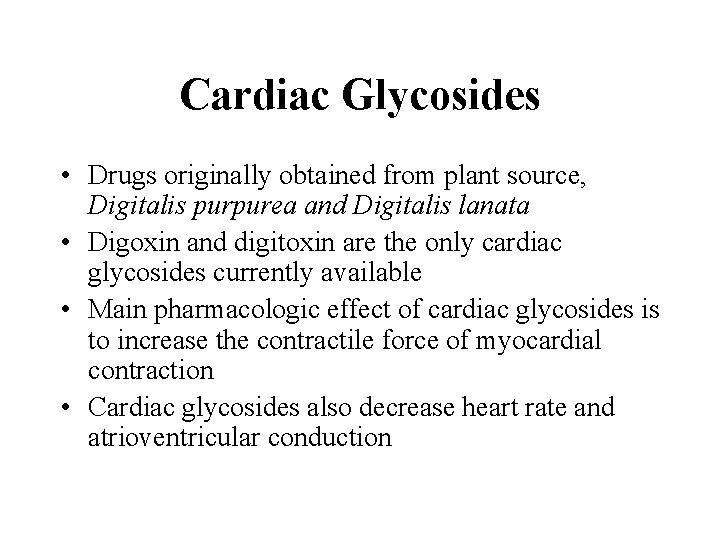 Cardiac Glycosides

• Drugs originally obtained from plant source, Digitalis purpurea and Digitalis lanata
• Digoxin and digitoxin are the only cardiac glycosides currently available
• Main pharmacologic effect of cardiac glycosides is to increase the contractile force of myocardial contraction
• Cardiac glycosides also decrease heart rate and atrioventricular conduction